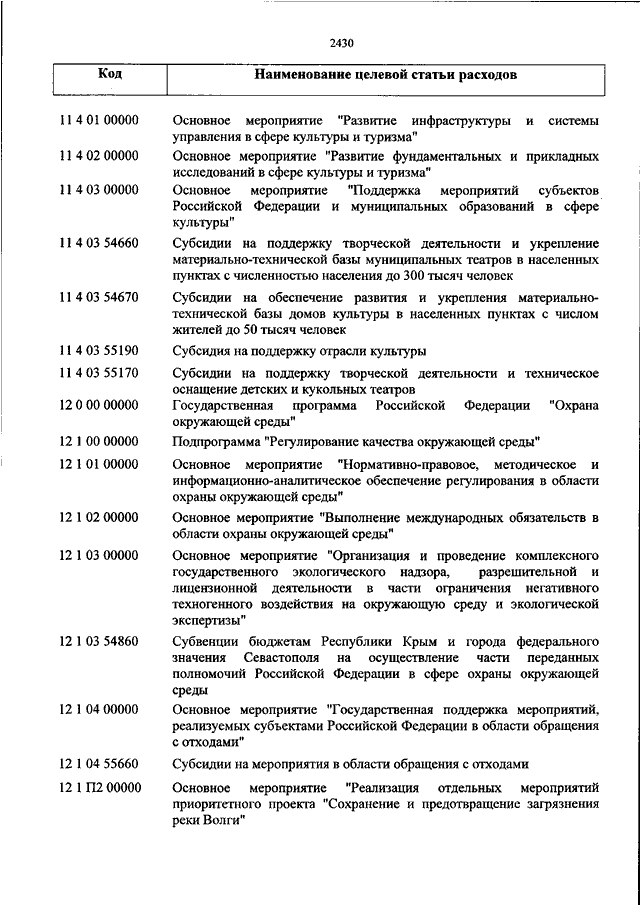 2430

| Код | Наименование целевой статьи расходов |
|---|---|
| 11 4 01 00000 | Основное мероприятие "Развитие инфраструктуры и системы управления в сфере культуры и туризма" |
| 11 4 02 00000 | Основное мероприятие "Развитие фундаментальных и прикладных исследований в сфере культуры и туризма" |
| 11 4 03 00000 | Основное мероприятие "Поддержка мероприятий субъектов Российской Федерации и муниципальных образований в сфере культуры" |
| 11 4 03 54660 | Субсидии на поддержку творческой деятельности и укрепление материально-технической базы муниципальных театров в населенных пунктах с численностью населения до 300 тысяч человек |
| 11 4 03 54670 | Субсидии на обеспечение развития и укрепления материально-технической базы домов культуры в населенных пунктах с числом жителей до 50 тысяч человек |
| 11 4 03 55190 | Субсидия на поддержку отрасли культуры |
| 11 4 03 55170 | Субсидии на поддержку творческой деятельности и техническое оснащение детских и кукольных театров |
| 12 0 00 00000 | Государственная программа Российской Федерации "Охрана окружающей среды" |
| 12 1 00 00000 | Подпрограмма "Регулирование качества окружающей среды" |
| 12 1 01 00000 | Основное мероприятие "Нормативно-правовое, методическое и информационно-аналитическое обеспечение регулирования в области охраны окружающей среды" |
| 12 1 02 00000 | Основное мероприятие "Выполнение международных обязательств в области охраны окружающей среды" |
| 12 1 03 00000 | Основное мероприятие "Организация и проведение комплексного государственного экологического надзора, разрешительной и лицензионной деятельности в части ограничения негативного техногенного воздействия на окружающую среду и экологической экспертизы" |
| 12 1 03 54860 | Субвенции бюджетам Республики Крым и города федерального значения Севастополя на осуществление части переданных полномочий Российской Федерации в сфере охраны окружающей среды |
| 12 1 04 00000 | Основное мероприятие "Государственная поддержка мероприятий, реализуемых субъектами Российской Федерации в области обращения с отходами" |
| 12 1 04 55660 | Субсидии на мероприятия в области обращения с отходами |
| 12 1 П2 00000 | Основное мероприятие "Реализация отдельных мероприятий приоритетного проекта "Сохранение и предотвращение загрязнения реки Волги" |